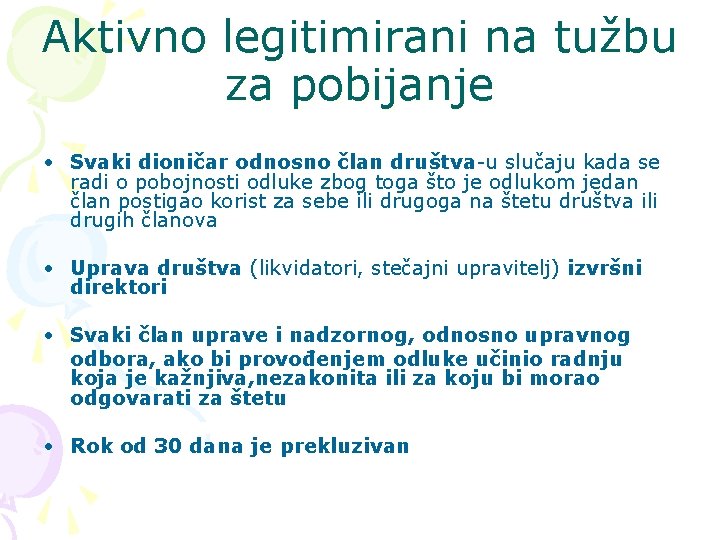 Aktivno legitimirani na tužbu za pobijanje

• Svaki dioničar odnosno član društva-u slučaju kada se radi o pobojnosti odluke zbog toga što je odlukom jedan član postigao korist za sebe ili drugoga na štetu društva ili drugih članova

• Uprava društva (likvidatori, stečajni upravitelj) izvršni direktori

• Svaki član uprave i nadzornog, odnosno upravnog odbora, ako bi provođenjem odluke učinio radnju koja je kažnjiva,nezakonita ili za koju bi morao odgovarati za štetu

• Rok od 30 dana je prekluzivan